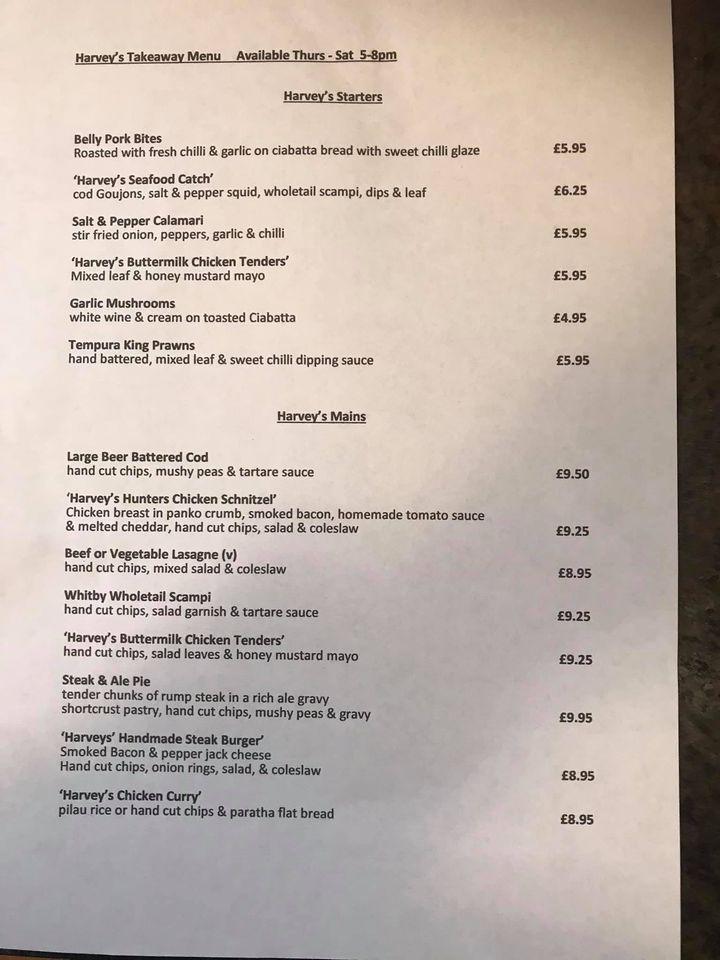 Harvey's Takeaway Menu    Available Thurs - Sat 5-8pm

Harvey's Starters

Belly Pork Bites
Roasted with fresh chilli & garlic on ciabatta bread with sweet chilli glaze £5.95

'Harvey's Seafood Catch'
cod Goujons, salt & pepper squid, wholetail scampi, dips & leaf £6.25

Salt & Pepper Calamari
stir fried onion, peppers, garlic & chilli £5.95

'Harvey's Buttermilk Chicken Tenders'
Mixed leaf & honey mustard mayo £5.95

Garlic Mushrooms
white wine & cream on toasted Ciabatta £4.95

Tempura King Prawns
hand battered, mixed leaf & sweet chilli dipping sauce £5.95

Harvey's Mains

Large Beer Battered Cod
hand cut chips, mushy peas & tartare sauce £9.50

'Harvey's Hunters Chicken Schnitzel'
Chicken breast in panko crumb, smoked bacon, homemade tomato sauce & melted cheddar, hand cut chips, salad & coleslaw £9.25

Beef or Vegetable Lasagne (v)
hand cut chips, mixed salad & coleslaw £8.95

Whitby Wholetail Scampi
hand cut chips, salad garnish & tartare sauce £9.25

'Harvey's Buttermilk Chicken Tenders'
hand cut chips, salad leaves & honey mustard mayo £9.25

Steak & Ale Pie
tender chunks of rump steak in a rich ale gravy
shortcrust pastry, hand cut chips, mushy peas & gravy £9.95

'Harveys' Handmade Steak Burger'
Smoked Bacon & pepper jack cheese
Hand cut chips, onion rings, salad, & coleslaw £8.95

'Harvey's Chicken Curry'
pilau rice or hand cut chips & paratha flat bread £8.95